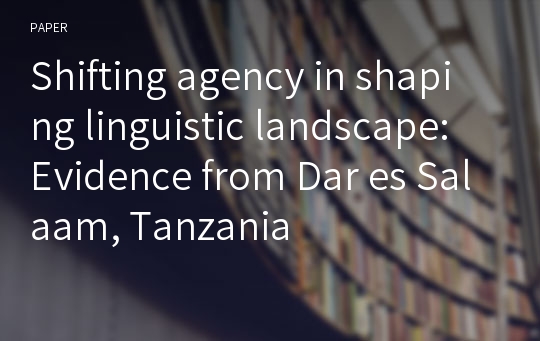 PAPER

Shifting agency in shaping linguistic landscape: Evidence from Dar es Salaam, Tanzania